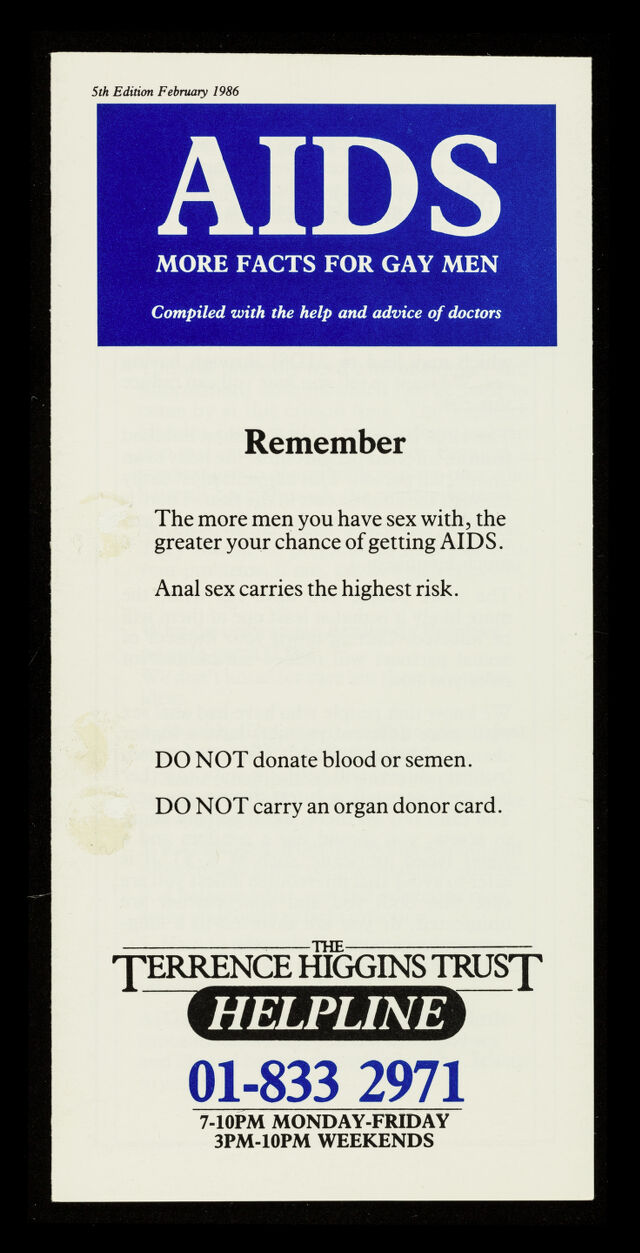 5th Edition February 1986

AIDS

MORE FACTS FOR GAY MEN

Compiled with the help and advice of doctors

Remember

The more men you have sex with, the greater your chance of getting AIDS.

Anal sex carries the highest risk.

DO NOT donate blood or semen.

DO NOT carry an organ donor card.

THE
TERRENCE HIGGINS TRUST
HELPLINE
01-833 2971
7-10PM MONDAY-FRIDAY
3PM-10PM WEEKENDS